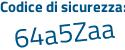 Codice di sicurezza:

64a5Zaa